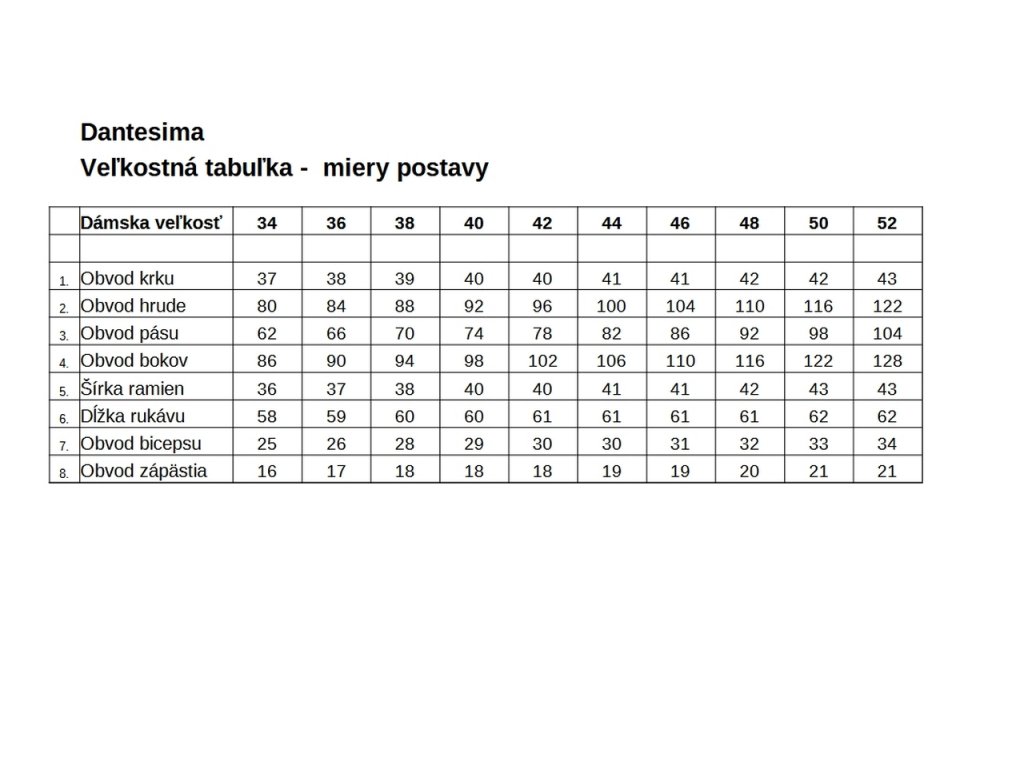 Dantesima
Veľkostná tabuľka - miery postavy

| | Dámska veľkosť | 34 | 36 | 38 | 40 | 42 | 44 | 46 | 48 | 50 | 52 |
|---|---|---|---|---|---|---|---|---|---|---|---|
| | | | | | | | | | | | |
| 1. | Obvod krku | 37 | 38 | 39 | 40 | 40 | 41 | 41 | 42 | 42 | 43 |
| 2. | Obvod hrude | 80 | 84 | 88 | 92 | 96 | 100 | 104 | 110 | 116 | 122 |
| 3. | Obvod pásu | 62 | 66 | 70 | 74 | 78 | 82 | 86 | 92 | 98 | 104 |
| 4. | Obvod bokov | 86 | 90 | 94 | 98 | 102 | 106 | 110 | 116 | 122 | 128 |
| 5. | Šírka ramien | 36 | 37 | 38 | 40 | 40 | 41 | 41 | 42 | 43 | 43 |
| 6. | Dĺžka rukávu | 58 | 59 | 60 | 60 | 61 | 61 | 61 | 61 | 62 | 62 |
| 7. | Obvod bicepsu | 25 | 26 | 28 | 29 | 30 | 30 | 31 | 32 | 33 | 34 |
| 8. | Obvod zápästia | 16 | 17 | 18 | 18 | 18 | 19 | 19 | 20 | 21 | 21 |